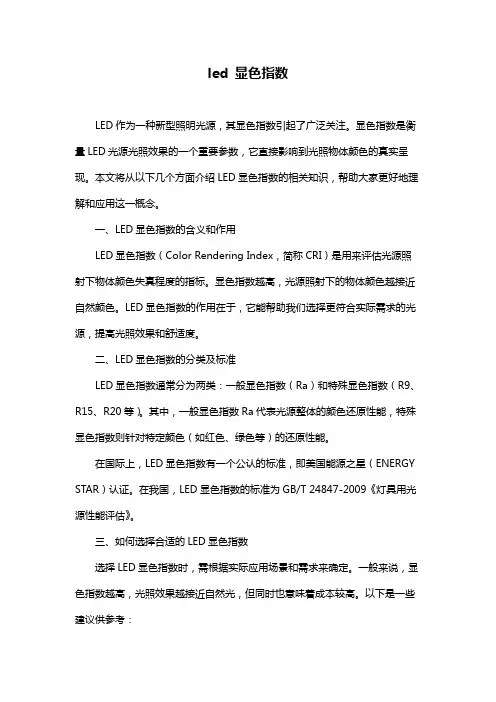 led 显色指数

LED 作为一种新型照明光源，其显色指数引起了广泛关注。显色指数是衡量 LED 光源光照效果的一个重要参数，它直接影响到光照物体颜色的真实呈现。本文将从以下几个方面介绍 LED 显色指数的相关知识，帮助大家更好地理解和应用这一概念。

一、LED 显色指数的含义和作用

LED 显色指数（Color Rendering Index，简称 CRI）是用来评估光源照射下物体颜色失真程度的指标。显色指数越高，光源照射下的物体颜色越接近自然颜色。LED 显色指数的作用在于，它能帮助我们选择更符合实际需求的光源，提高光照效果和舒适度。

二、LED 显色指数的分类及标准

LED 显色指数通常分为两类：一般显色指数（Ra）和特殊显色指数（R9、R15、R20 等）。其中，一般显色指数 Ra 代表光源整体的颜色还原性能，特殊显色指数则针对特定颜色（如红色、绿色等）的还原性能。

在国际上，LED 显色指数有一个公认的标准，即美国能源之星（ENERGY STAR）认证。在我国，LED 显色指数的标准为 GB/T 24847-2009《灯具用光源性能评估》。

三、如何选择合适的 LED 显色指数

选择 LED 显色指数时，需根据实际应用场景和需求来确定。一般来说，显色指数越高，光照效果越接近自然光，但同时也意味着成本较高。以下是一些建议供参考：